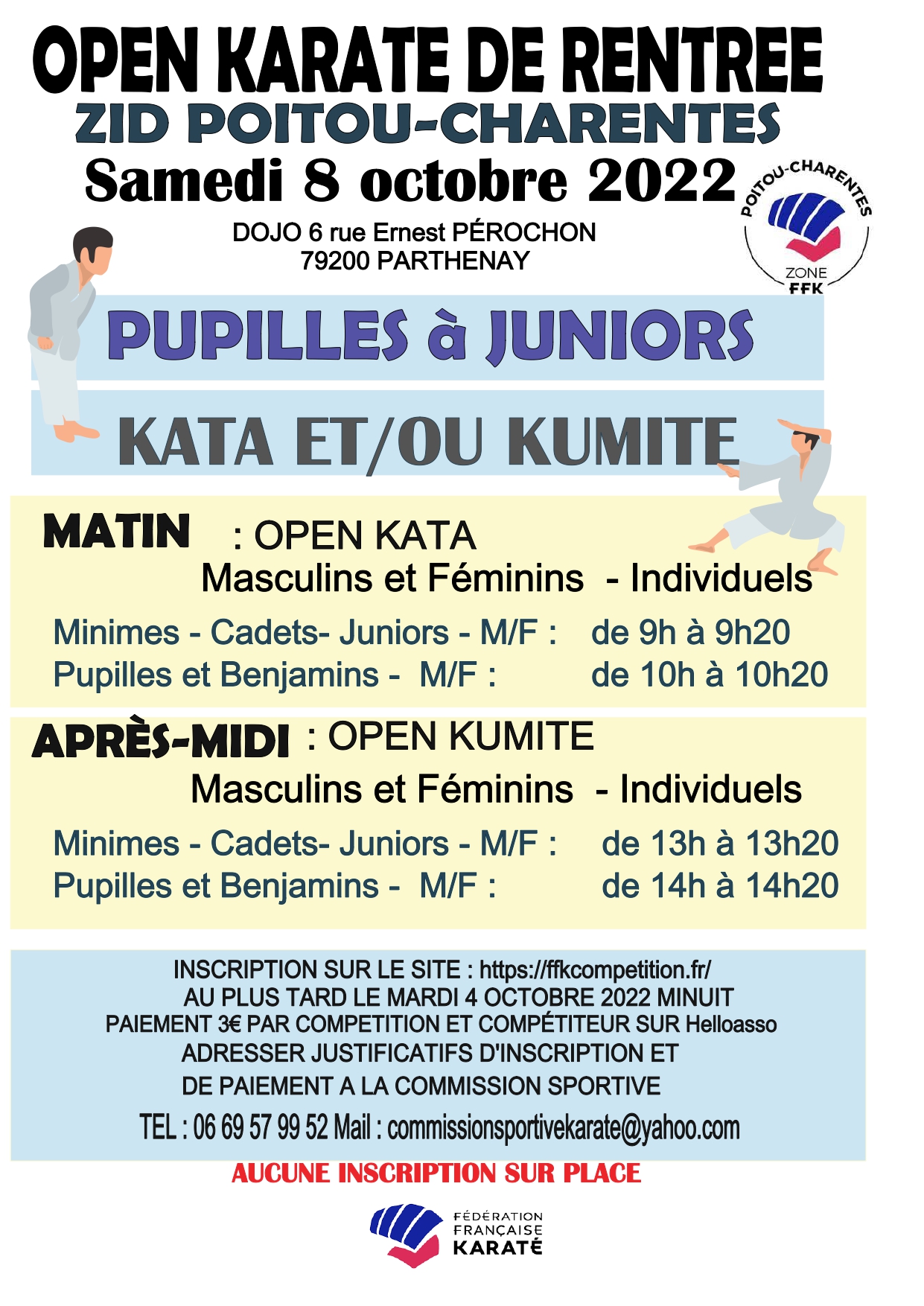 OPEN KARATE DE RENTREE
ZID POITOU-CHARENTES
Samedi 8 octobre 2022

POITOU-CHARENTES
ZONE FFK

DOJO 6 rue Ernest PÉROCHON
79200 PARTHENAY

PUPILLES à JUNIORS

KATA ET/OU KUMITE

MATIN : OPEN KATA
Masculins et Féminins - Individuels

Minimes - Cadets- Juniors - M/F : de 9h à 9h20
Pupilles et Benjamins - M/F : de 10h à 10h20

APRÈS-MIDI : OPEN KUMITE
Masculins et Féminins - Individuels

Minimes - Cadets- Juniors - M/F : de 13h à 13h20
Pupilles et Benjamins - M/F : de 14h à 14h20

INSCRIPTION SUR LE SITE : https://ffkcompetition.fr/
AU PLUS TARD LE MARDI 4 OCTOBRE 2022 MINUIT
PAIEMENT 3€ PAR COMPETITION ET COMPÉTITEUR SUR Helloasso
ADRESSER JUSTIFICATIFS D'INSCRIPTION ET
DE PAIEMENT A LA COMMISSION SPORTIVE
TEL : 06 69 57 99 52 Mail : commissionsportivekarate@yahoo.com

AUCUNE INSCRIPTION SUR PLACE

FÉDÉRATION FRANÇAISE KARATÉ